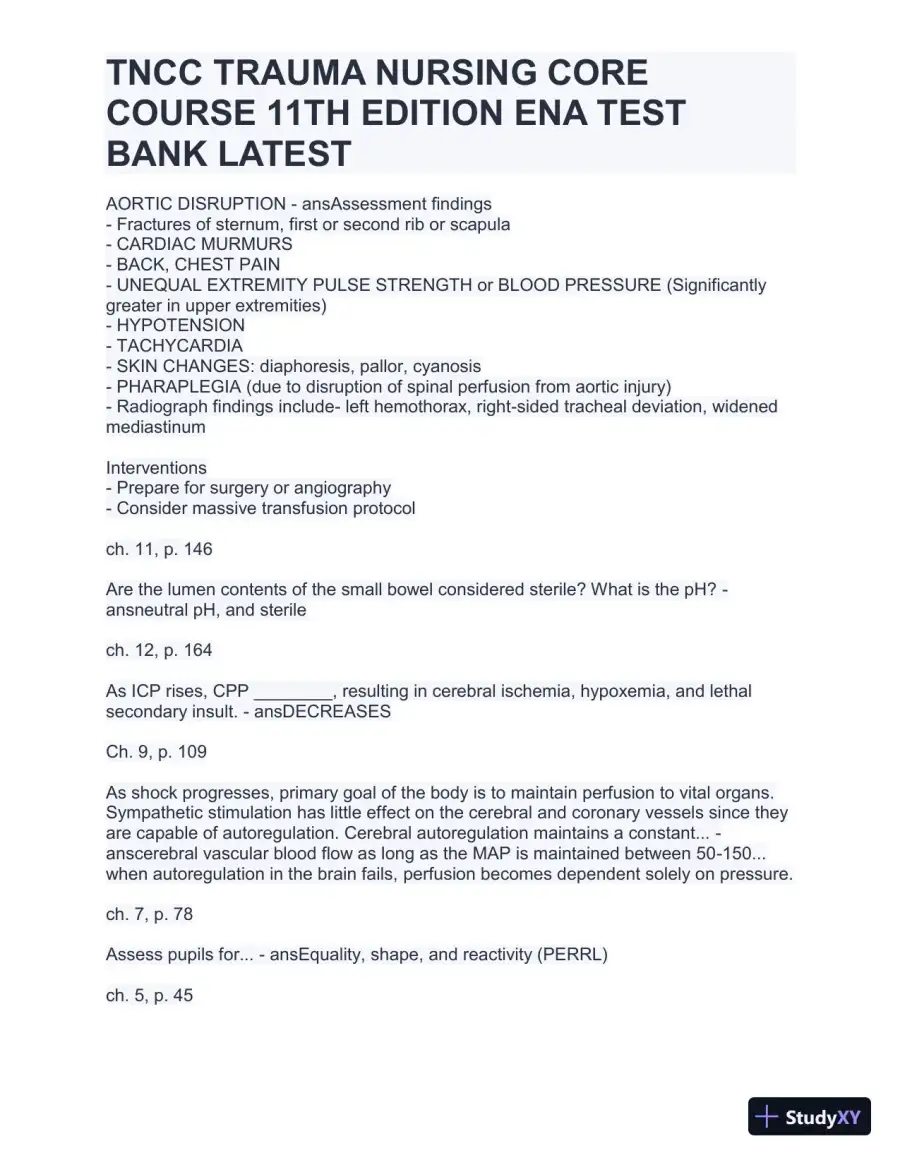 TNCC TRAUMA NURSING CORE COURSE 11TH EDITION ENA TEST BANK LATEST

AORTIC DISRUPTION - ansAssessment findings
- Fractures of sternum, first or second rib or scapula
- CARDIAC MURMURS
- BACK, CHEST PAIN
- UNEQUAL EXTREMITY PULSE STRENGTH or BLOOD PRESSURE (Significantly greater in upper extremities)
- HYPOTENSION
- TACHYCARDIA
- SKIN CHANGES: diaphoresis, pallor, cyanosis
- PHARAPLEGIA (due to disruption of spinal perfusion from aortic injury)
- Radiograph findings include- left hemothorax, right-sided tracheal deviation, widened mediastinum

Interventions
- Prepare for surgery or angiography
- Consider massive transfusion protocol

ch. 11, p. 146

Are the lumen contents of the small bowel considered sterile? What is the pH? - ansneutral pH, and sterile

ch. 12, p. 164

As ICP rises, CPP ________, resulting in cerebral ischemia, hypoxemia, and lethal secondary insult. - ansDECREASES

Ch. 9, p. 109

As shock progresses, primary goal of the body is to maintain perfusion to vital organs. Sympathetic stimulation has little effect on the cerebral and coronary vessels since they are capable of autoregulation. Cerebral autoregulation maintains a constant... - anscerebral vascular blood flow as long as the MAP is maintained between 50-150... when autoregulation in the brain fails, perfusion becomes dependent solely on pressure.

ch. 7, p. 78

Assess pupils for... - ansEquality, shape, and reactivity (PERRL)

ch. 5, p. 45

StudyXY